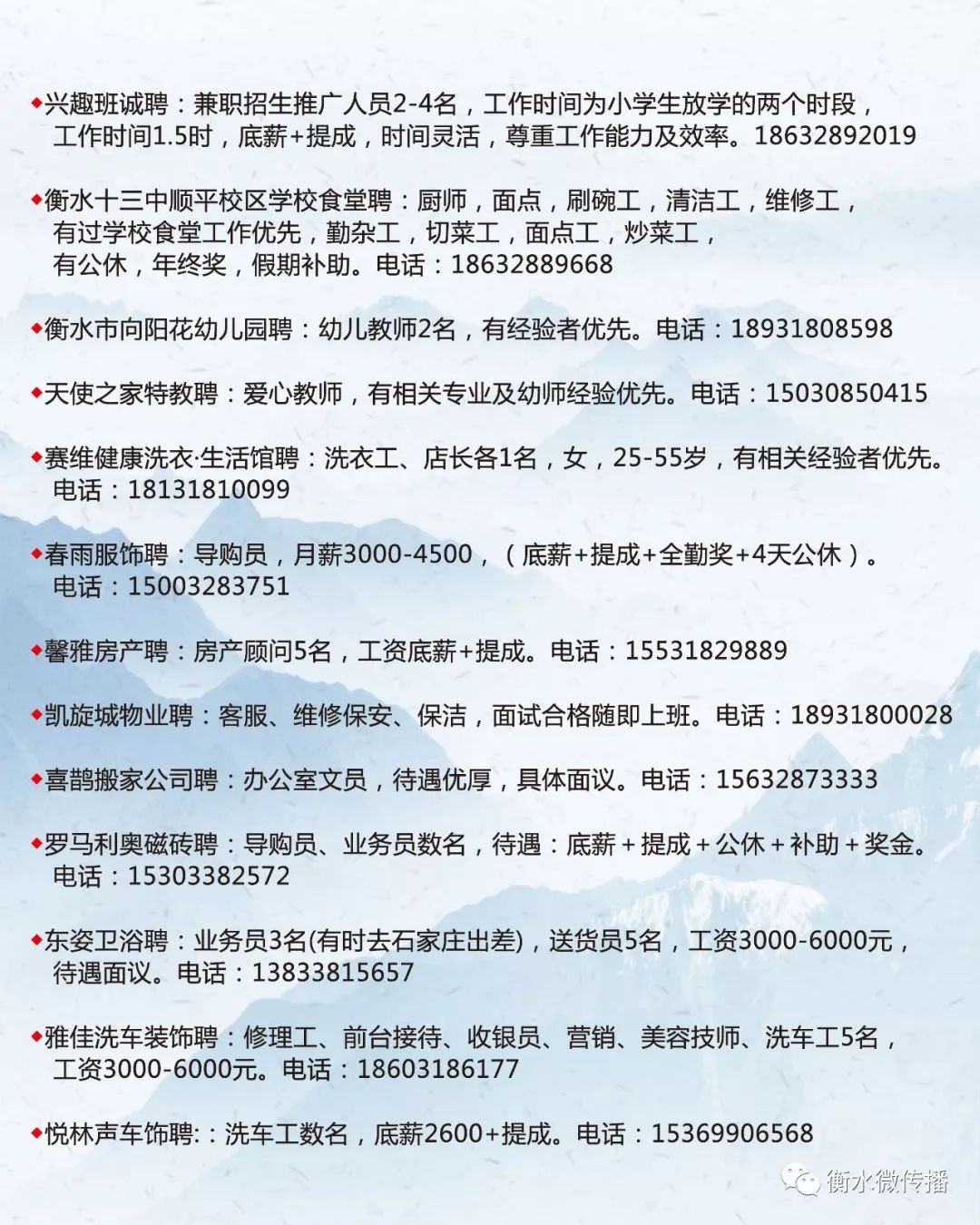 ◆兴趣班诚聘：兼职招生推广人员2-4名，工作时间为小学生放学的两个时段，工作时间1.5时，底薪+提成，时间灵活，尊重工作能力及效率。18632892019

◆衡水十三中顺平校区学校食堂聘：厨师，面点，刷碗工，清洁工，维修工，有过学校食堂工作优先，勤杂工，切菜工，面点工，炒菜工，有公休，年终奖，假期补助。电话：18632889668

◆衡水市向阳花幼儿园聘：幼儿教师2名，有经验者优先。电话：18931808598

◆天使之家特教聘：爱心教师，有相关专业及幼师经验优先。电话：15030850415

◆赛维健康洗衣·生活馆聘：洗衣工、店长各1名，女，25-55岁，有相关经验者优先。电话：18131810099

◆春雨服饰聘：导购员，月薪3000-4500，（底薪+提成+全勤奖+4天公休）。电话：15003283751

◆馨雅房产聘：房产顾问5名，工资底薪+提成。电话：15531829889

◆凯旋城物业聘：客服、维修保安、保洁，面试合格随即上班。电话：18931800028

◆喜鹊搬家公司聘：办公室文员，待遇优厚，具体面议。电话：15632873333

◆罗马利奥磁砖聘：导购员、业务员数名，待遇：底薪+提成+公休+补助+奖金。电话：15303382572

◆东姿卫浴聘：业务员3名(有时去石家庄出差)，送货员5名，工资3000-6000元，待遇面议。电话：13833815657

◆雅佳洗车装饰聘：修理工、前台接待、收银员、营销、美容技师、洗车工5名，工资3000-6000元。电话：18603186177

◆悦林声车饰聘:：洗车工数名，底薪2600+提成。电话：15369906568

衡水微传播